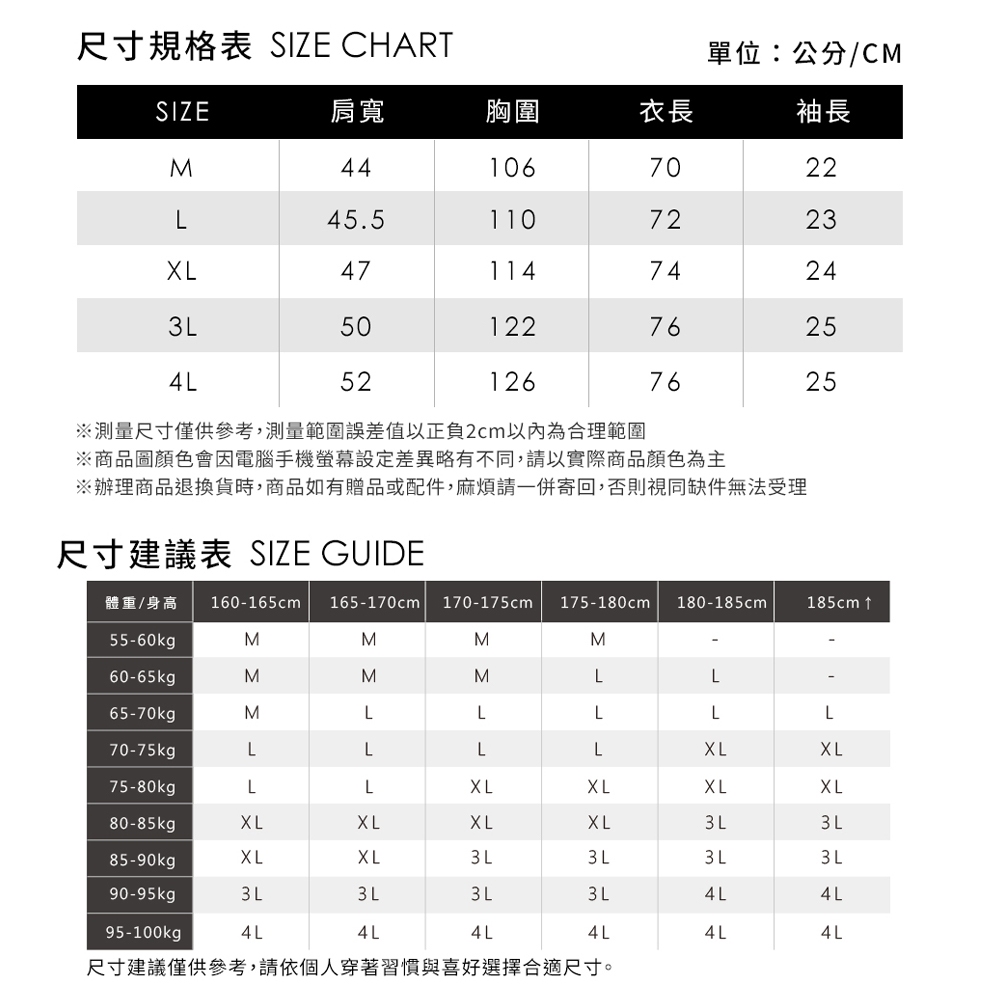 尺寸規格表 SIZE CHART

單位：公分/CM

| SIZE | 肩寬 | 胸圍 | 衣長 | 袖長 |
|---|---|---|---|---|
| M | 44 | 106 | 70 | 22 |
| L | 45.5 | 110 | 72 | 23 |
| XL | 47 | 114 | 74 | 24 |
| 3L | 50 | 122 | 76 | 25 |
| 4L | 52 | 126 | 76 | 25 |

※測量尺寸僅供參考，測量範圍誤差值以正負2cm以內為合理範圍
※商品圖顏色會因電腦手機螢幕設定差異略有不同，請以實際商品顏色為主
※辦理商品退換貨時，商品如有贈品或配件，麻煩請一併寄回，否則視同缺件無法受理

尺寸建議表 SIZE GUIDE

| 體重/身高 | 160-165cm | 165-170cm | 170-175cm | 175-180cm | 180-185cm | 185cm↑ |
|---|---|---|---|---|---|---|
| 55-60kg | M | M | M | M | - | - |
| 60-65kg | M | M | M | L | L | - |
| 65-70kg | M | L | L | L | L | L |
| 70-75kg | L | L | L | L | XL | XL |
| 75-80kg | L | L | XL | XL | XL | XL |
| 80-85kg | XL | XL | XL | XL | 3L | 3L |
| 85-90kg | XL | XL | 3L | 3L | 3L | 3L |
| 90-95kg | 3L | 3L | 3L | 3L | 4L | 4L |
| 95-100kg | 4L | 4L | 4L | 4L | 4L | 4L |

尺寸建議僅供參考，請依個人穿著習慣與喜好選擇合適尺寸。